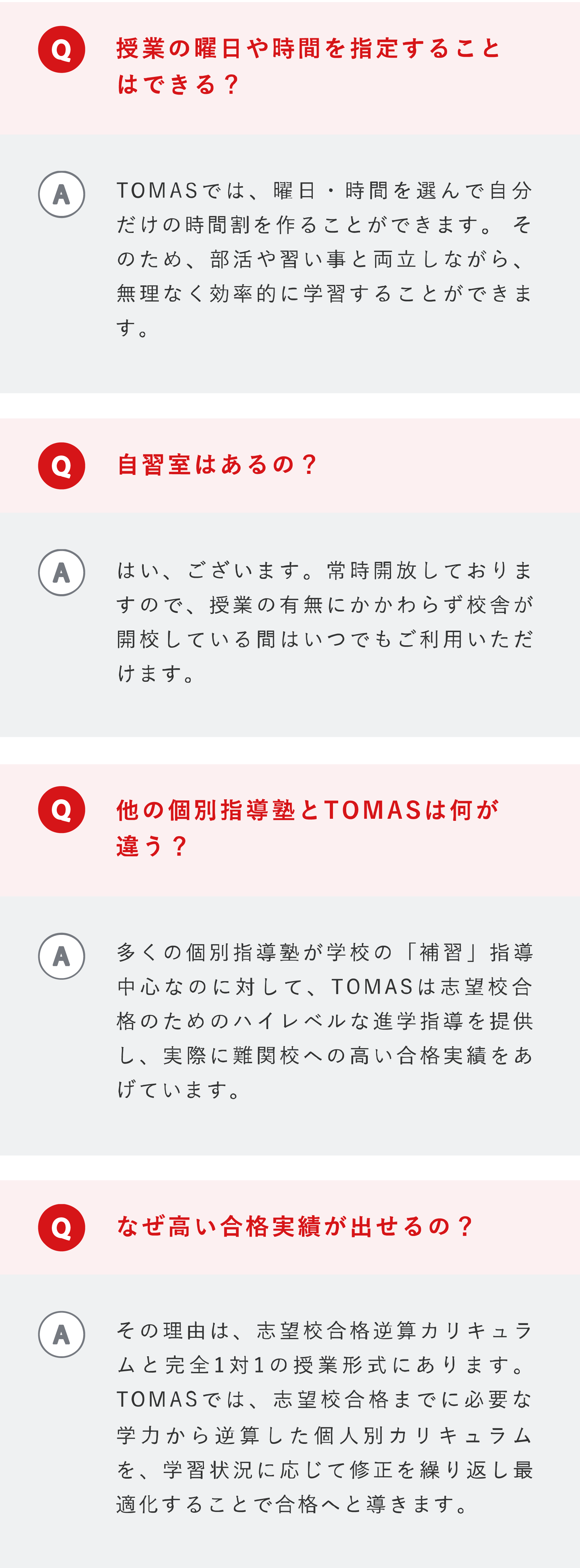 Q

授業の曜日や時間を指定することはできる？

A

TOMASでは、曜日・時間を選んで自分だけの時間割を作ることができます。 そのため、部活や習い事と両立しながら、無理なく効率的に学習することができます。

Q

自習室はあるの？

A

はい、ございます。常時開放しておりますので、授業の有無にかかわらず校舎が開校している間はいつでもご利用いただけます。

Q

他の個別指導塾とTOMASは何が違う？

A

多くの個別指導塾が学校の「補習」指導中心なのに対して、TOMASは志望校合格のためのハイレベルな進学指導を提供し、実際に難関校への高い合格実績をあげています。

Q

なぜ高い合格実績が出せるの？

A

その理由は、志望校合格逆算カリキュラムと完全1対1の授業形式にあります。TOMASでは、志望校合格までに必要な学力から逆算した個人別カリキュラムを、学習状況に応じて修正を繰り返し最適化することで合格へと導きます。